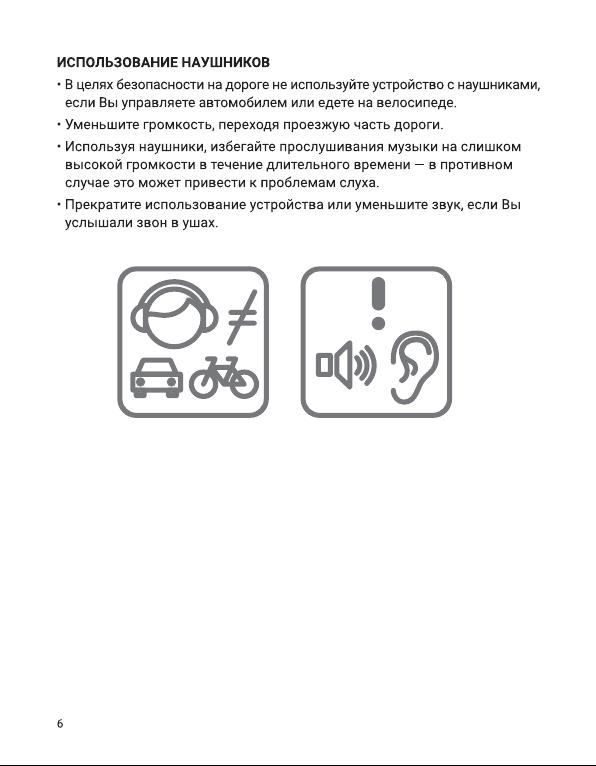 ИСПОЛЬЗОВАНИЕ НАУШНИКОВ

• В целях безопасности на дороге не используйте устройство с наушниками, если Вы управляете автомобилем или едете на велосипеде.

• Уменьшите громкость, переходя проезжую часть дороги.

• Используя наушники, избегайте прослушивания музыки на слишком высокой громкости в течение длительного времени — в противном случае это может привести к проблемам слуха.

• Прекратите использование устройства или уменьшите звук, если Вы услышали звон в ушах.

6